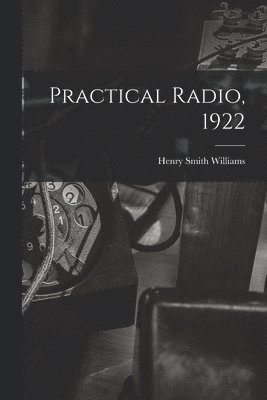 Practical Radio, 1922

Henry Smith Williams